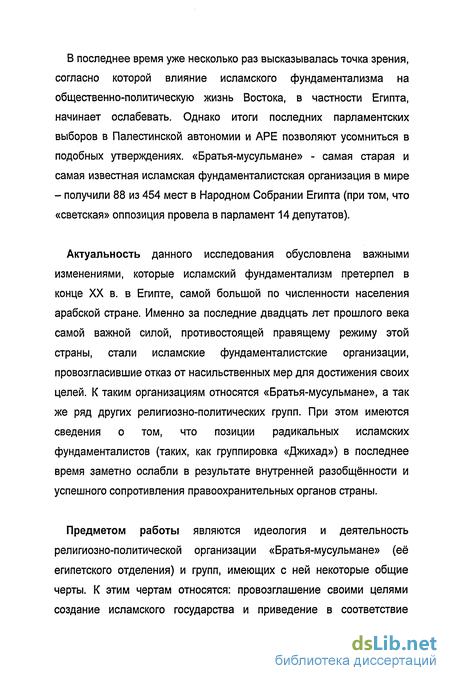 В последнее время уже несколько раз высказывалась точка зрения, согласно которой влияние исламского фундаментализма на общественно-политическую жизнь Востока, в частности Египта, начинает ослабевать. Однако итоги последних парламентских выборов в Палестинской автономии и АРЕ позволяют усомниться в подобных утверждениях. «Братья-мусульмане» - самая старая и самая известная исламская фундаменталистская организация в мире – получили 88 из 454 мест в Народном Собрании Египта (при том, что «светская» оппозиция провела в парламент 14 депутатов).

Актуальность данного исследования обусловлена важными изменениями, которые исламский фундаментализм претерпел в конце XX в. в Египте, самой большой по численности населения арабской стране. Именно за последние двадцать лет прошлого века самой важной силой, противостоящей правящему режиму этой страны, стали исламские фундаменталистские организации, провозгласившие отказ от насильственных мер для достижения своих целей. К таким организациям относятся «Братья-мусульмане», а так же ряд других религиозно-политических групп. При этом имеются сведения о том, что позиции радикальных исламских фундаменталистов (таких, как группировка «Джихад») в последнее время заметно ослабли в результате внутренней разобщённости и успешного сопротивления правоохранительных органов страны.

Предметом работы являются идеология и деятельность религиозно-политической организации «Братья-мусульмане» (её египетского отделения) и групп, имеющих с ней некоторые общие черты. К этим чертам относятся: провозглашение своими целями создание исламского государства и приведение в соответствие

dsLib.net
библиотека диссертаций